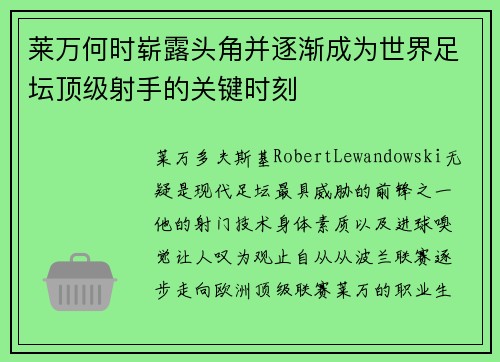 莱万何时崭露头角并逐渐成为世界足坛顶级射手的关键时刻

莱万多夫斯基RobertLewandowski无疑是现代足坛最具威胁的前锋之一他的射门技术身体素质以及进球嗅觉让人叹为观止自从从波兰联赛逐步走向欧洲顶级联赛莱万的职业生